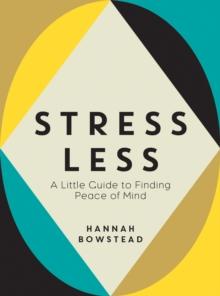 STRESS LESS

A Little Guide to Finding Peace of Mind

HANNAH BOWSTEAD